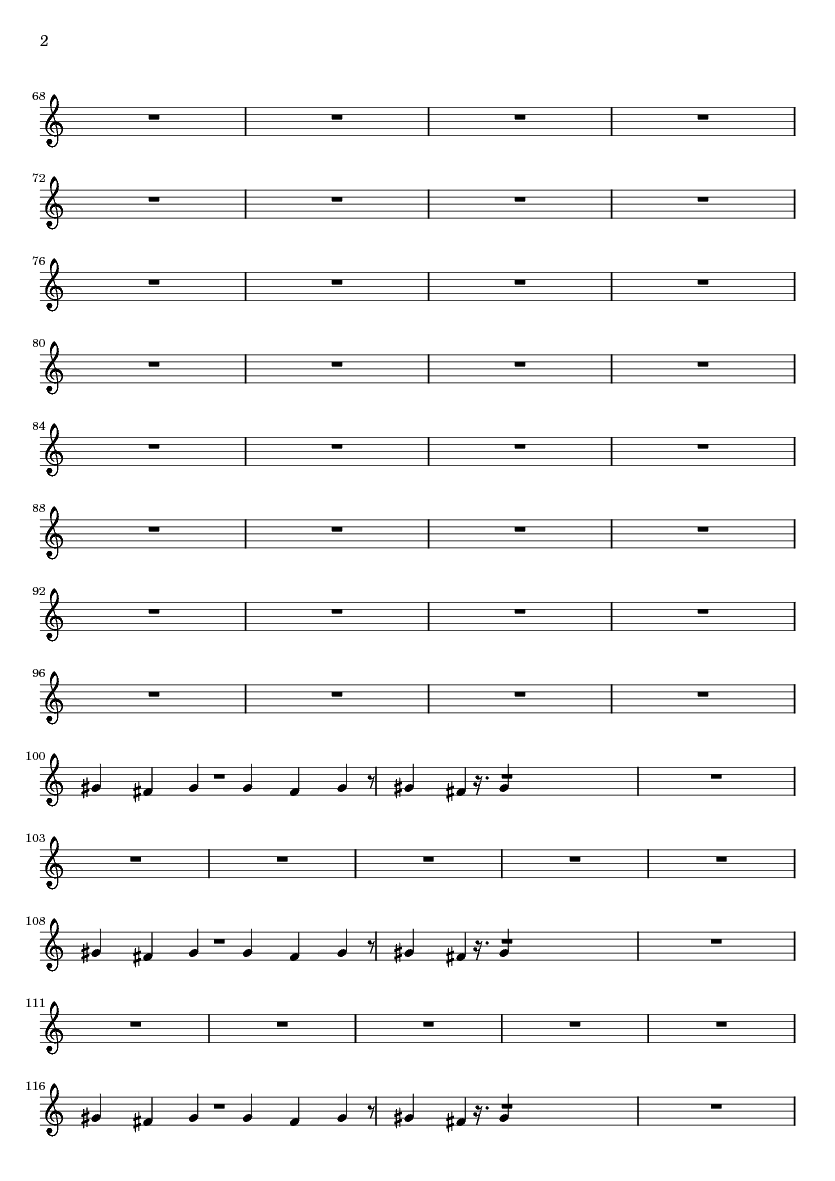 2

68

72

76

80

84

88

92

96

100

103

108

111

116